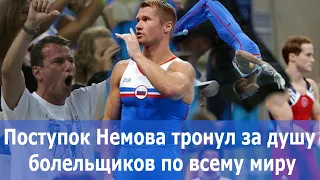 Поступок Немова тронул за душу болельщиков по всему миру